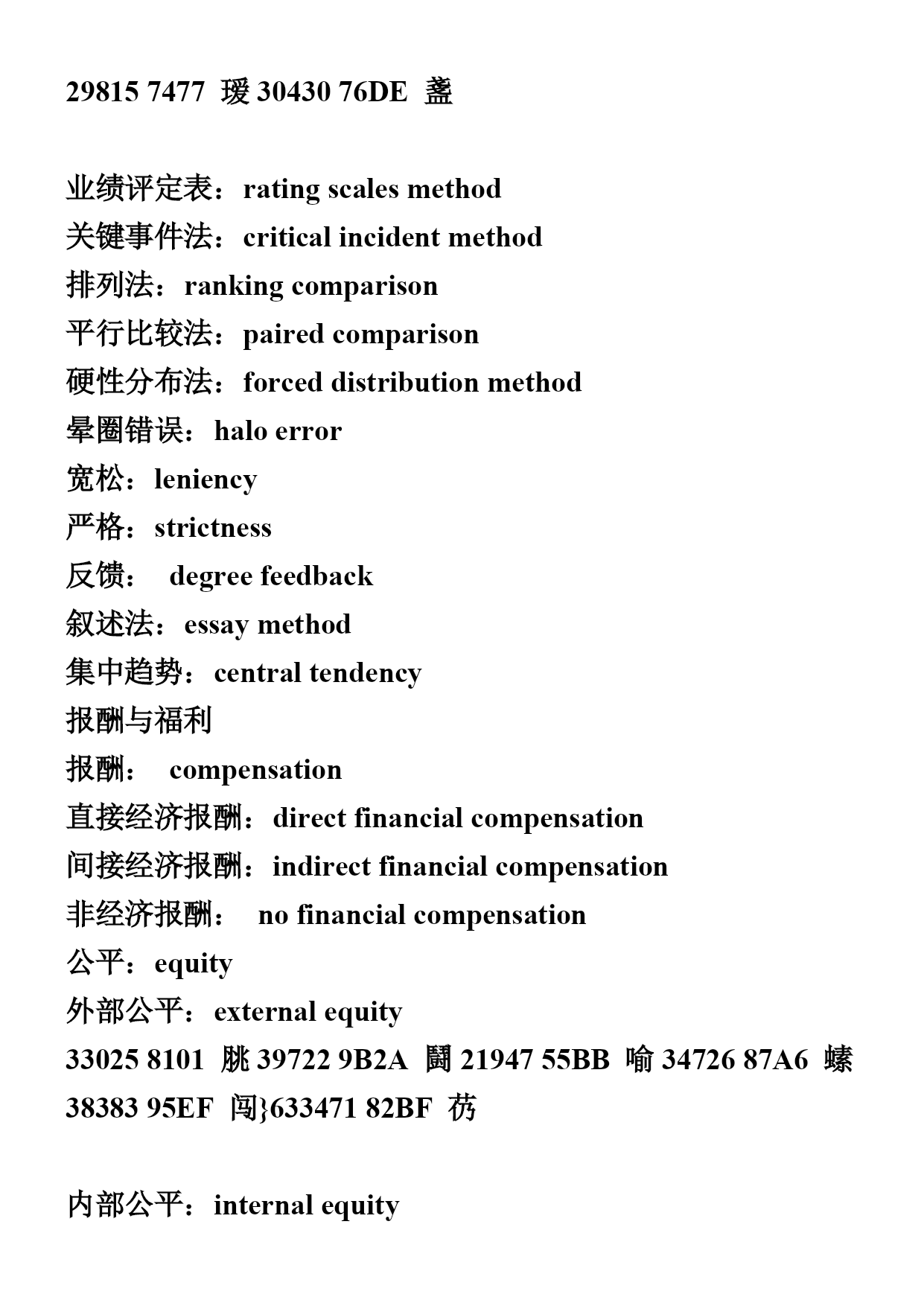 29815 7477 瑷 30430 76DE 盞

业绩评定表：rating scales method
关键事件法：critical incident method
排列法：ranking comparison
平行比较法：paired comparison
硬性分布法：forced distribution method
晕圈错误：halo error
宽松：leniency
严格：strictness
反馈： degree feedback
叙述法：essay method
集中趋势：central tendency
报酬与福利
报酬： compensation
直接经济报酬：direct financial compensation
间接经济报酬：indirect financial compensation
非经济报酬： no financial compensation
公平：equity
外部公平：external equity
33025 8101 脁 39722 9B2A 鬪 21947 55BB 喻 34726 87A6 螦 38383 95EF 闯}633471 82BF 芿

内部公平：internal equity